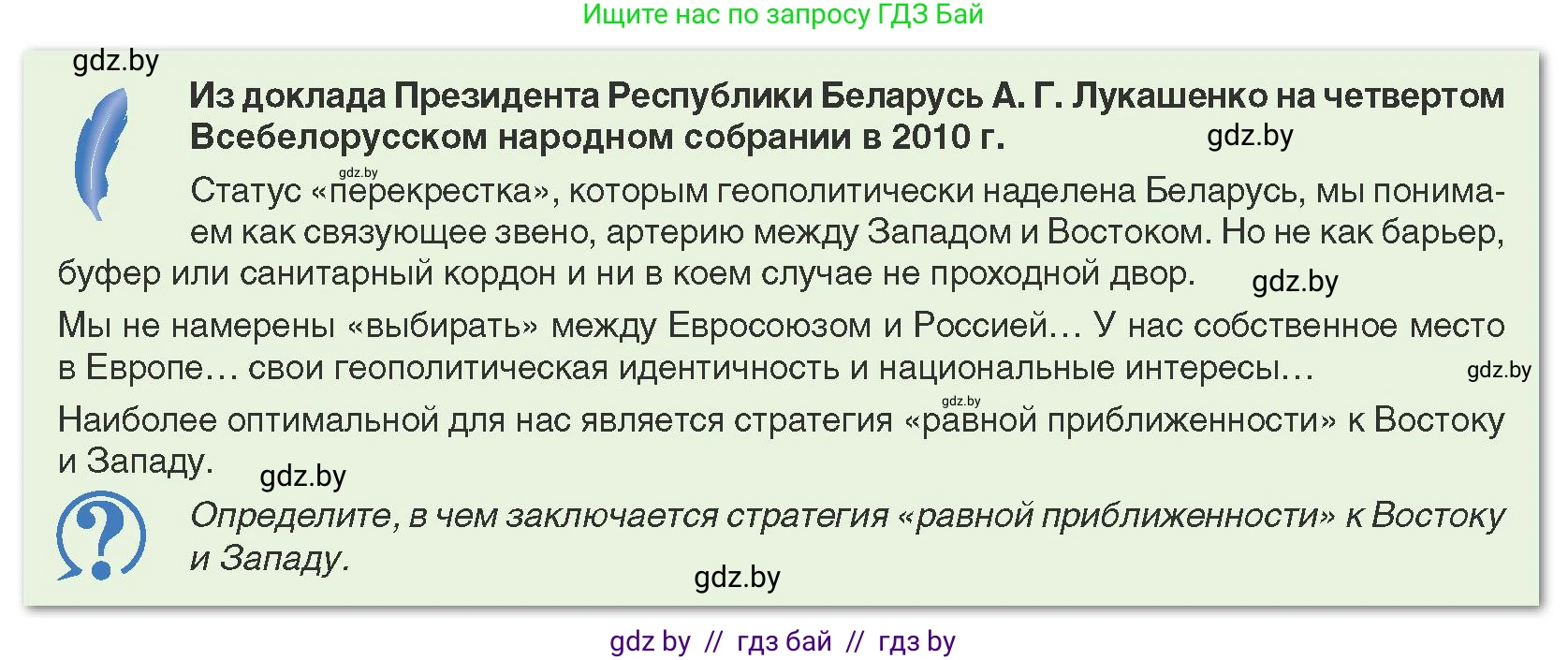 Ищите нас по запросу ГДЗ Бай

gdz.by

Из доклада Президента Республики Беларусь А. Г. Лукашенко на четвертом Всебелорусском народном собрании в 2010 г.

gdz.by

gdz.by

Статус «перекрестка», которым геополитически наделена Беларусь, мы понимаем как связующее звено, артерию между Западом и Востоком. Но не как барьер, буфер или санитарный кордон и ни в коем случае не проходной двор.

gdz.by

Мы не намерены «выбирать» между Евросоюзом и Россией… У нас собственное место в Европе… свои геополитическая идентичность и национальные интересы…

gdz.by

gdz.by

Наиболее оптимальной для нас является стратегия «равной приближенности» к Востоку и Западу.

gdz.by

Определите, в чем заключается стратегия «равной приближенности» к Востоку и Западу.

gdz.by

gdz by // гдз бай // гдз by